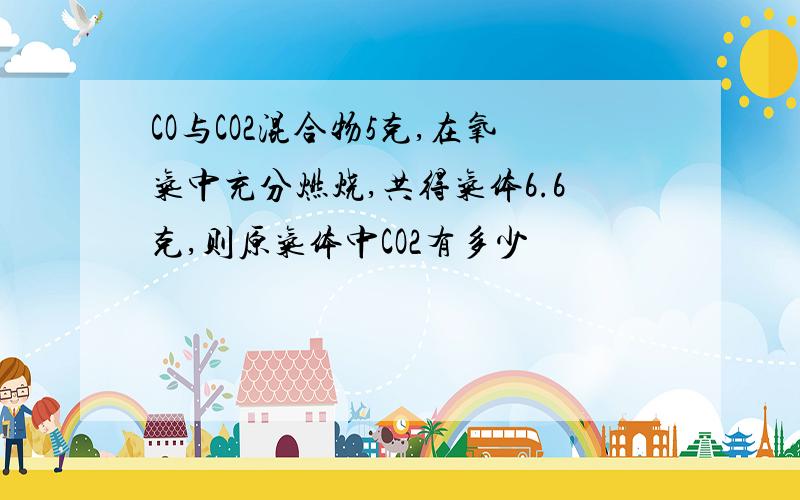 CO与CO2混合物5克,在氧气中充分燃烧,共得气体6.6克,则原气体中CO2有多少